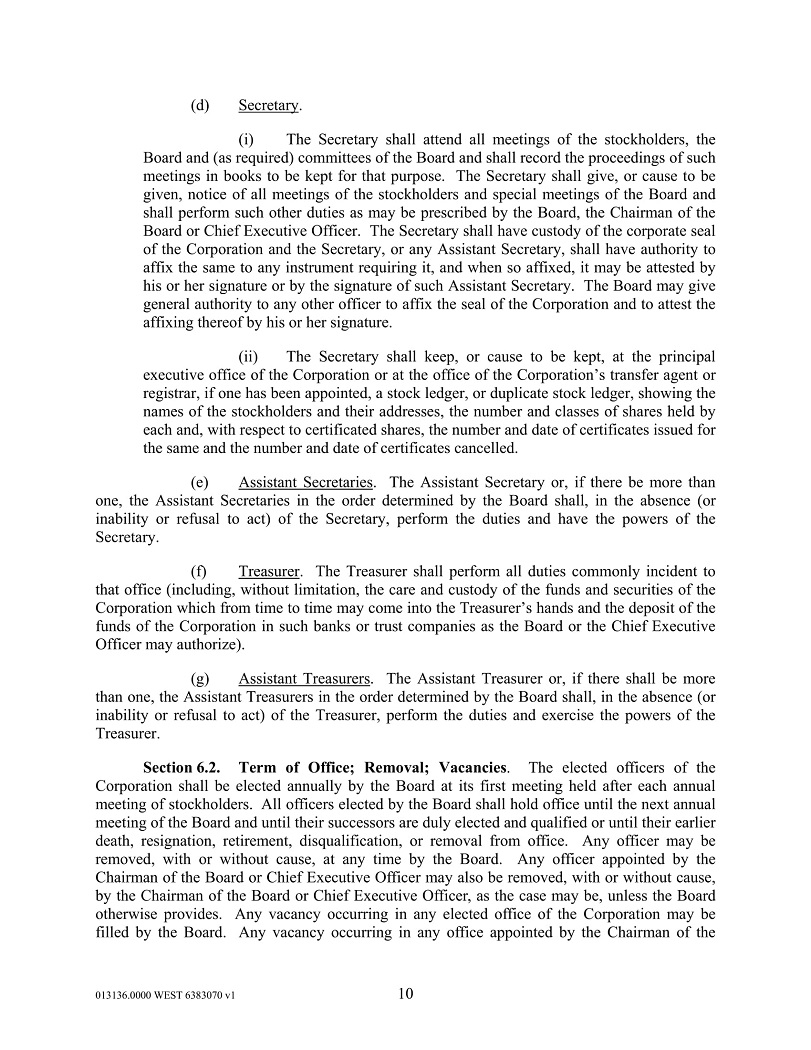 (d) Secretary.

(i) The Secretary shall attend all meetings of the stockholders, the Board and (as required) committees of the Board and shall record the proceedings of such meetings in books to be kept for that purpose. The Secretary shall give, or cause to be given, notice of all meetings of the stockholders and special meetings of the Board and shall perform such other duties as may be prescribed by the Board, the Chairman of the Board or Chief Executive Officer. The Secretary shall have custody of the corporate seal of the Corporation and the Secretary, or any Assistant Secretary, shall have authority to affix the same to any instrument requiring it, and when so affixed, it may be attested by his or her signature or by the signature of such Assistant Secretary. The Board may give general authority to any other officer to affix the seal of the Corporation and to attest the affixing thereof by his or her signature.

(ii) The Secretary shall keep, or cause to be kept, at the principal executive office of the Corporation or at the office of the Corporation's transfer agent or registrar, if one has been appointed, a stock ledger, or duplicate stock ledger, showing the names of the stockholders and their addresses, the number and classes of shares held by each and, with respect to certificated shares, the number and date of certificates issued for the same and the number and date of certificates cancelled.

(e) Assistant Secretaries. The Assistant Secretary or, if there be more than one, the Assistant Secretaries in the order determined by the Board shall, in the absence (or inability or refusal to act) of the Secretary, perform the duties and have the powers of the Secretary.

(f) Treasurer. The Treasurer shall perform all duties commonly incident to that office (including, without limitation, the care and custody of the funds and securities of the Corporation which from time to time may come into the Treasurer's hands and the deposit of the funds of the Corporation in such banks or trust companies as the Board or the Chief Executive Officer may authorize).

(g) Assistant Treasurers. The Assistant Treasurer or, if there shall be more than one, the Assistant Treasurers in the order determined by the Board shall, in the absence (or inability or refusal to act) of the Treasurer, perform the duties and exercise the powers of the Treasurer.

Section 6.2. Term of Office; Removal; Vacancies. The elected officers of the Corporation shall be elected annually by the Board at its first meeting held after each annual meeting of stockholders. All officers elected by the Board shall hold office until the next annual meeting of the Board and until their successors are duly elected and qualified or until their earlier death, resignation, retirement, disqualification, or removal from office. Any officer may be removed, with or without cause, at any time by the Board. Any officer appointed by the Chairman of the Board or Chief Executive Officer may also be removed, with or without cause, by the Chairman of the Board or Chief Executive Officer, as the case may be, unless the Board otherwise provides. Any vacancy occurring in any elected office of the Corporation may be filled by the Board. Any vacancy occurring in any office appointed by the Chairman of the

013136.0000 WEST 6383070 v1 10